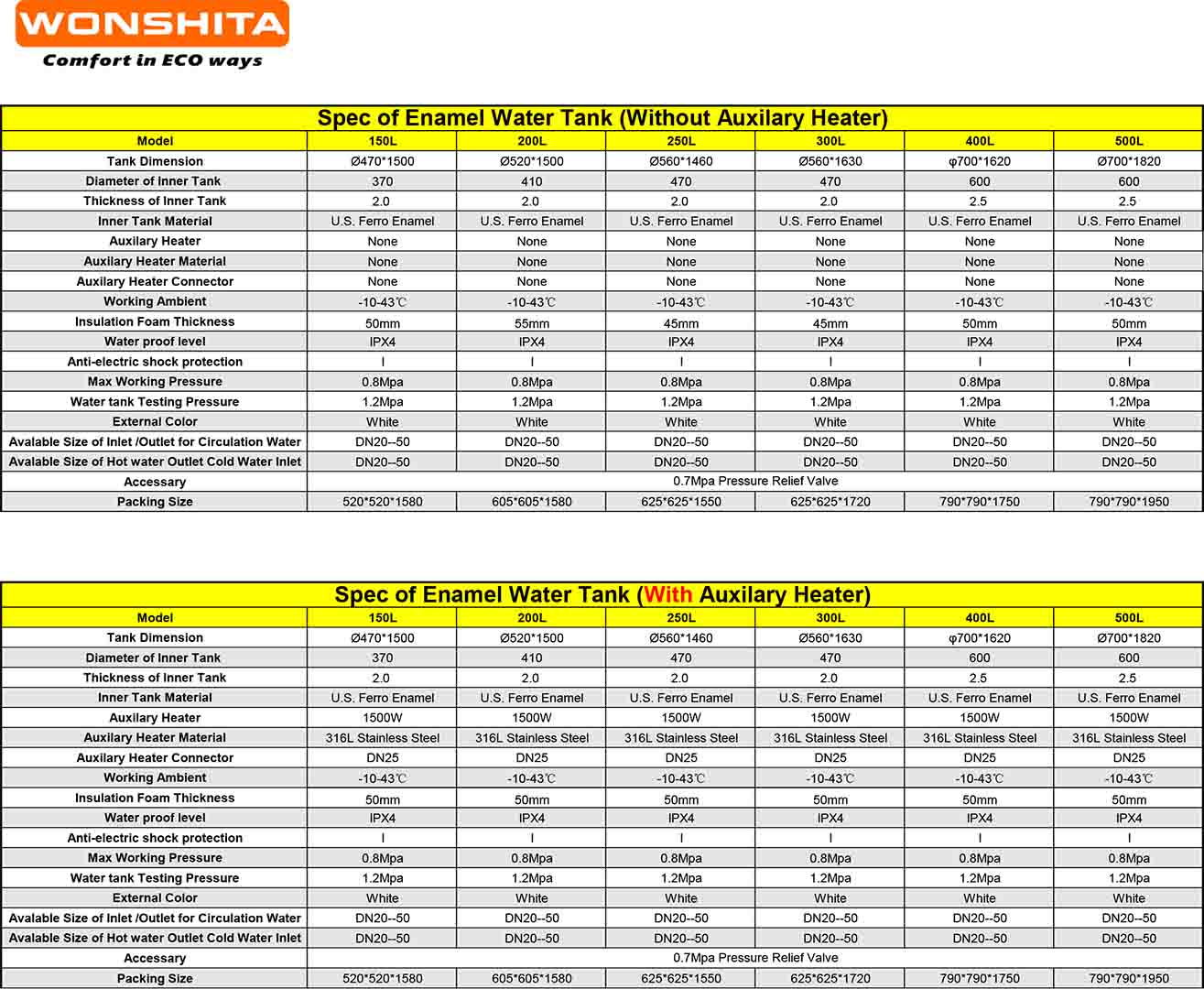 WONSHITA
Comfort in ECO ways

Spec of Enamel Water Tank (Without Auxilary Heater)

| Model | 150L | 200L | 250L | 300L | 400L | 500L |
|---|---|---|---|---|---|---|
| Tank Dimension | Ø470*1500 | Ø520*1500 | Ø560*1460 | Ø560*1630 | φ700*1620 | Ø700*1820 |
| Diameter of Inner Tank | 370 | 410 | 470 | 470 | 600 | 600 |
| Thickness of Inner Tank | 2.0 | 2.0 | 2.0 | 2.0 | 2.5 | 2.5 |
| Inner Tank Material | U.S. Ferro Enamel | U.S. Ferro Enamel | U.S. Ferro Enamel | U.S. Ferro Enamel | U.S. Ferro Enamel | U.S. Ferro Enamel |
| Auxilary Heater | None | None | None | None | None | None |
| Auxilary Heater Material | None | None | None | None | None | None |
| Auxilary Heater Connector | None | None | None | None | None | None |
| Working Ambient | -10-43℃ | -10-43℃ | -10-43℃ | -10-43℃ | -10-43℃ | -10-43℃ |
| Insulation Foam Thickness | 50mm | 55mm | 45mm | 45mm | 50mm | 50mm |
| Water proof level | IPX4 | IPX4 | IPX4 | IPX4 | IPX4 | IPX4 |
| Anti-electric shock protection | I | I | I | I | I | I |
| Max Working Pressure | 0.8Mpa | 0.8Mpa | 0.8Mpa | 0.8Mpa | 0.8Mpa | 0.8Mpa |
| Water tank Testing Pressure | 1.2Mpa | 1.2Mpa | 1.2Mpa | 1.2Mpa | 1.2Mpa | 1.2Mpa |
| External Color | White | White | White | White | White | White |
| Avalable Size of Inlet /Outlet for Circulation Water | DN20--50 | DN20--50 | DN20--50 | DN20--50 | DN20--50 | DN20--50 |
| Avalable Size of Hot water Outlet Cold Water Inlet | DN20--50 | DN20--50 | DN20--50 | DN20--50 | DN20--50 | DN20--50 |
| Accessary | 0.7Mpa Pressure Relief Valve | | | | | |
| Packing Size | 520*520*1580 | 605*605*1580 | 625*625*1550 | 625*625*1720 | 790*790*1750 | 790*790*1950 |

Spec of Enamel Water Tank (With Auxilary Heater)

| Model | 150L | 200L | 250L | 300L | 400L | 500L |
|---|---|---|---|---|---|---|
| Tank Dimension | Ø470*1500 | Ø520*1500 | Ø560*1460 | Ø560*1630 | φ700*1620 | Ø700*1820 |
| Diameter of Inner Tank | 370 | 410 | 470 | 470 | 600 | 600 |
| Thickness of Inner Tank | 2.0 | 2.0 | 2.0 | 2.0 | 2.5 | 2.5 |
| Inner Tank Material | U.S. Ferro Enamel | U.S. Ferro Enamel | U.S. Ferro Enamel | U.S. Ferro Enamel | U.S. Ferro Enamel | U.S. Ferro Enamel |
| Auxilary Heater | 1500W | 1500W | 1500W | 1500W | 1500W | 1500W |
| Auxilary Heater Material | 316L Stainless Steel | 316L Stainless Steel | 316L Stainless Steel | 316L Stainless Steel | 316L Stainless Steel | 316L Stainless Steel |
| Auxilary Heater Connector | DN25 | DN25 | DN25 | DN25 | DN25 | DN25 |
| Working Ambient | -10-43℃ | -10-43℃ | -10-43℃ | -10-43℃ | -10-43℃ | -10-43℃ |
| Insulation Foam Thickness | 50mm | 50mm | 50mm | 50mm | 50mm | 50mm |
| Water proof level | IPX4 | IPX4 | IPX4 | IPX4 | IPX4 | IPX4 |
| Anti-electric shock protection | I | I | I | I | I | I |
| Max Working Pressure | 0.8Mpa | 0.8Mpa | 0.8Mpa | 0.8Mpa | 0.8Mpa | 0.8Mpa |
| Water tank Testing Pressure | 1.2Mpa | 1.2Mpa | 1.2Mpa | 1.2Mpa | 1.2Mpa | 1.2Mpa |
| External Color | White | White | White | White | White | White |
| Avalable Size of Inlet /Outlet for Circulation Water | DN20--50 | DN20--50 | DN20--50 | DN20--50 | DN20--50 | DN20--50 |
| Avalable Size of Hot water Outlet Cold Water Inlet | DN20--50 | DN20--50 | DN20--50 | DN20--50 | DN20--50 | DN20--50 |
| Accessary | 0.7Mpa Pressure Relief Valve | | | | | |
| Packing Size | 520*520*1580 | 605*605*1580 | 625*625*1550 | 625*625*1720 | 790*790*1750 | 790*790*1950 |